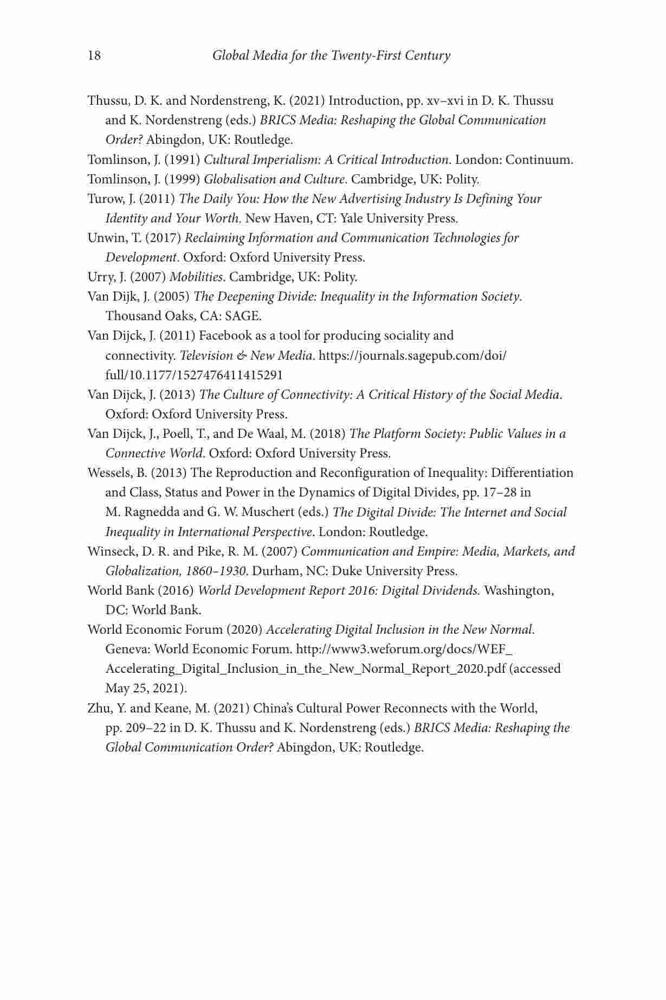 18 Global Media for the Twenty-First Century

Thussu, D. K. and Nordenstreng, K. (2021) Introduction, pp. xv–xvi in D. K. Thussu and K. Nordenstreng (eds.) BRICS Media: Reshaping the Global Communication Order? Abingdon, UK: Routledge.
Tomlinson, J. (1991) Cultural Imperialism: A Critical Introduction. London: Continuum.
Tomlinson, J. (1999) Globalisation and Culture. Cambridge, UK: Polity.
Turow, J. (2011) The Daily You: How the New Advertising Industry Is Defining Your Identity and Your Worth. New Haven, CT: Yale University Press.
Unwin, T. (2017) Reclaiming Information and Communication Technologies for Development. Oxford: Oxford University Press.
Urry, J. (2007) Mobilities. Cambridge, UK: Polity.
Van Dijk, J. (2005) The Deepening Divide: Inequality in the Information Society. Thousand Oaks, CA: SAGE.
Van Dijck, J. (2011) Facebook as a tool for producing sociality and connectivity. Television & New Media. https://journals.sagepub.com/doi/full/10.1177/1527476411415291
Van Dijck, J. (2013) The Culture of Connectivity: A Critical History of the Social Media. Oxford: Oxford University Press.
Van Dijck, J., Poell, T., and De Waal, M. (2018) The Platform Society: Public Values in a Connective World. Oxford: Oxford University Press.
Wessels, B. (2013) The Reproduction and Reconfiguration of Inequality: Differentiation and Class, Status and Power in the Dynamics of Digital Divides, pp. 17–28 in M. Ragnedda and G. W. Muschert (eds.) The Digital Divide: The Internet and Social Inequality in International Perspective. London: Routledge.
Winseck, D. R. and Pike, R. M. (2007) Communication and Empire: Media, Markets, and Globalization, 1860–1930. Durham, NC: Duke University Press.
World Bank (2016) World Development Report 2016: Digital Dividends. Washington, DC: World Bank.
World Economic Forum (2020) Accelerating Digital Inclusion in the New Normal. Geneva: World Economic Forum. http://www3.weforum.org/docs/WEF_Accelerating_Digital_Inclusion_in_the_New_Normal_Report_2020.pdf (accessed May 25, 2021).
Zhu, Y. and Keane, M. (2021) China's Cultural Power Reconnects with the World, pp. 209–22 in D. K. Thussu and K. Nordenstreng (eds.) BRICS Media: Reshaping the Global Communication Order? Abingdon, UK: Routledge.